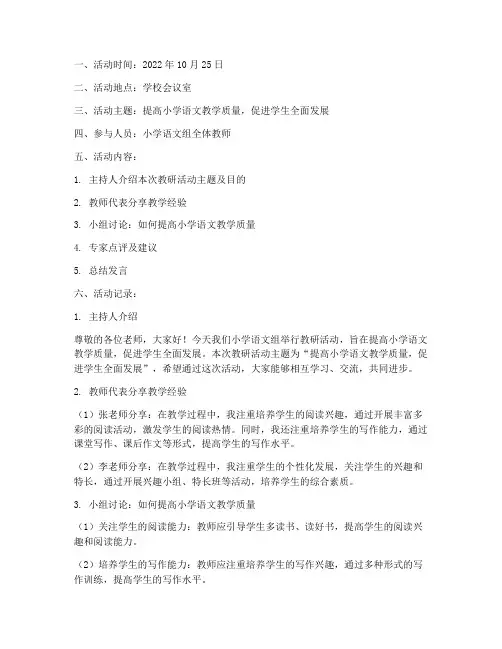 一、活动时间：2022 年 10 月 25 日

二、活动地点：学校会议室

三、活动主题：提高小学语文教学质量，促进学生全面发展

四、参与人员：小学语文组全体教师

五、活动内容：

1. 主持人介绍本次教研活动主题及目的

2. 教师代表分享教学经验

3. 小组讨论：如何提高小学语文教学质量

4. 专家点评及建议

5. 总结发言

六、活动记录：

1. 主持人介绍

尊敬的各位老师，大家好！今天我们小学语文组举行教研活动，旨在提高小学语文教学质量，促进学生全面发展。本次教研活动主题为“提高小学语文教学质量，促进学生全面发展”，希望通过这次活动，大家能够相互学习、交流，共同进步。

2. 教师代表分享教学经验

（1）张老师分享：在教学过程中，我注重培养学生的阅读兴趣，通过开展丰富多彩的阅读活动，激发学生的阅读热情。同时，我还注重培养学生的写作能力，通过课堂写作、课后作文等形式，提高学生的写作水平。

（2）李老师分享：在教学过程中，我注重学生的个性化发展，关注学生的兴趣和特长，通过开展兴趣小组、特长班等活动，培养学生的综合素质。

3. 小组讨论：如何提高小学语文教学质量

（1）关注学生的阅读能力：教师应引导学生多读书、读好书，提高学生的阅读兴趣和阅读能力。

（2）培养学生的写作能力：教师应注重培养学生的写作兴趣，通过多种形式的写作训练，提高学生的写作水平。